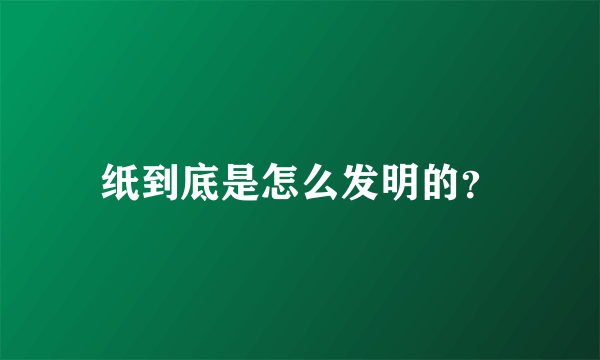 纸到底是怎么发明的?